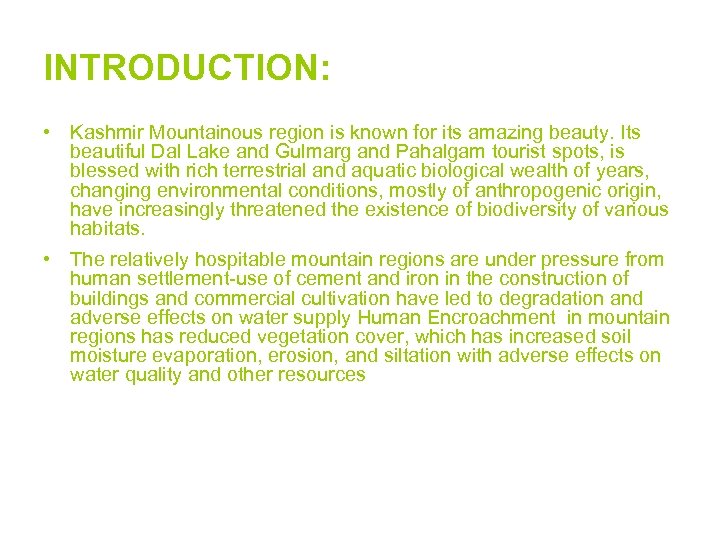 INTRODUCTION:

• Kashmir Mountainous region is known for its amazing beauty. Its beautiful Dal Lake and Gulmarg and Pahalgam tourist spots, is blessed with rich terrestrial and aquatic biological wealth of years, changing environmental conditions, mostly of anthropogenic origin, have increasingly threatened the existence of biodiversity of various habitats.

• The relatively hospitable mountain regions are under pressure from human settlement-use of cement and iron in the construction of buildings and commercial cultivation have led to degradation and adverse effects on water supply Human Encroachment in mountain regions has reduced vegetation cover, which has increased soil moisture evaporation, erosion, and siltation with adverse effects on water quality and other resources